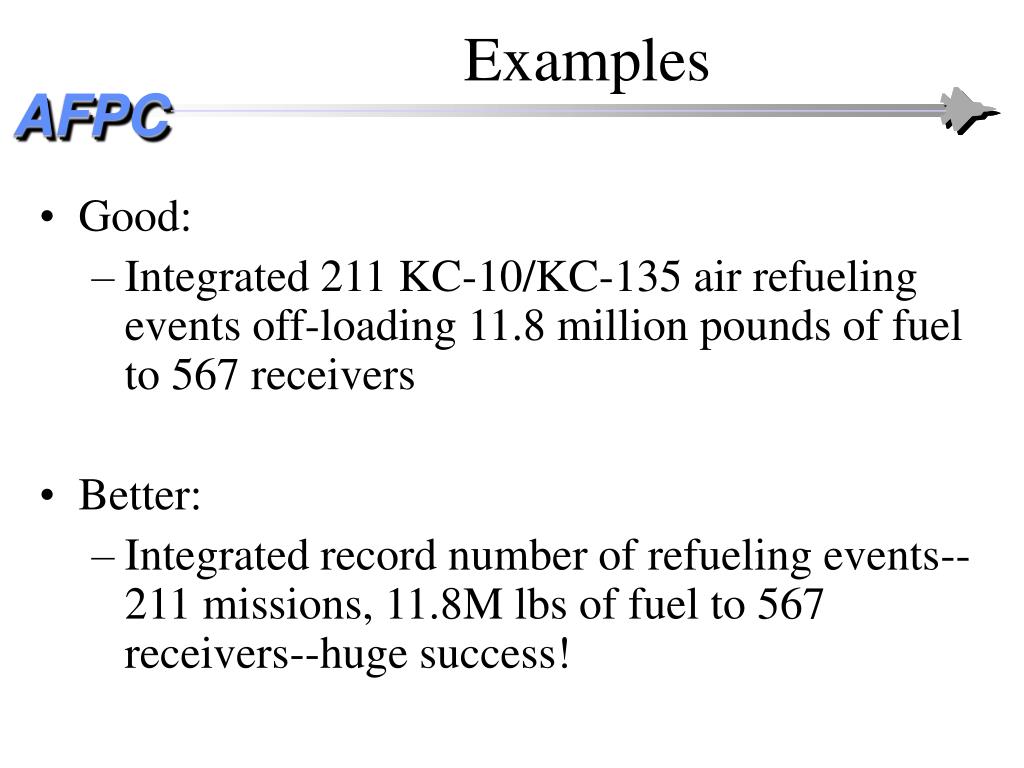 Examples

AFPC

• Good:
– Integrated 211 KC-10/KC-135 air refueling events off-loading 11.8 million pounds of fuel to 567 receivers

• Better:
– Integrated record number of refueling events--211 missions, 11.8M lbs of fuel to 567 receivers--huge success!